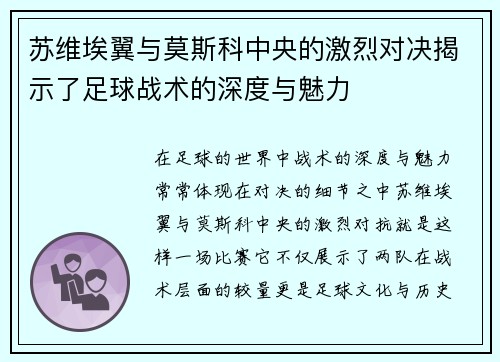 苏维埃翼与莫斯科中央的激烈对决揭示了足球战术的深度与魅力

在足球的世界中战术的深度与魅力常常体现在对决的细节之中苏维埃翼与莫斯科中央的激烈对抗就是这样一场比赛它不仅展示了两队在战术层面的较量更是足球文化与历史